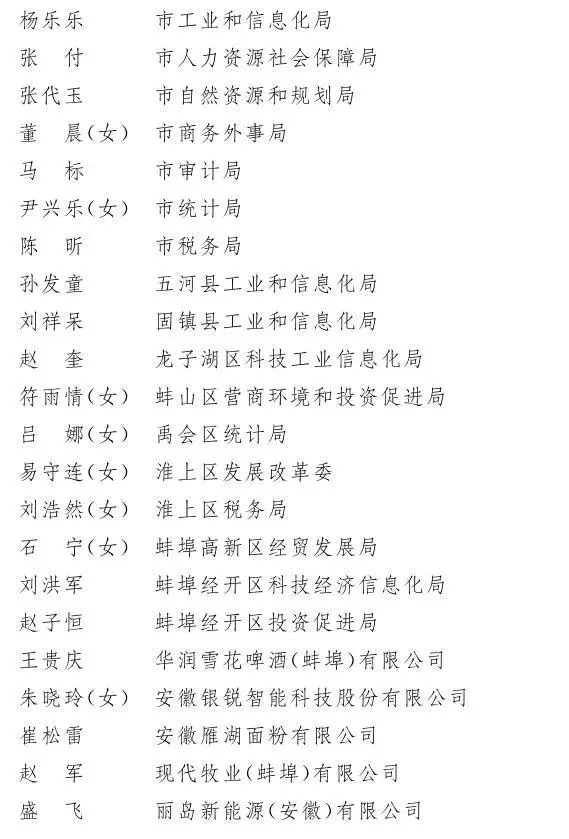 杨乐乐　市工业和信息化局
张　付　市人力资源社会保障局
张代玉　市自然资源和规划局
董　晨(女)　市商务外事局
马　标　市审计局
尹兴乐(女)　市统计局
陈　昕　市税务局
孙发童　五河县工业和信息化局
刘祥呆　固镇县工业和信息化局
赵　奎　龙子湖区科技工业信息化局
符雨情(女)　蚌山区营商环境和投资促进局
吕　娜(女)　禹会区统计局
易守连(女)　淮上区发展改革委
刘浩然(女)　淮上区税务局
石　宁(女)　蚌埠高新区经贸发展局
刘洪军　蚌埠经开区科技经济信息化局
赵子恒　蚌埠经开区投资促进局
王贵庆　华润雪花啤酒(蚌埠)有限公司
朱晓玲(女)　安徽银锐智能科技股份有限公司
崔松雷　安徽雁湖面粉有限公司
赵　军　现代牧业(蚌埠)有限公司
盛　飞　丽岛新能源(安徽)有限公司